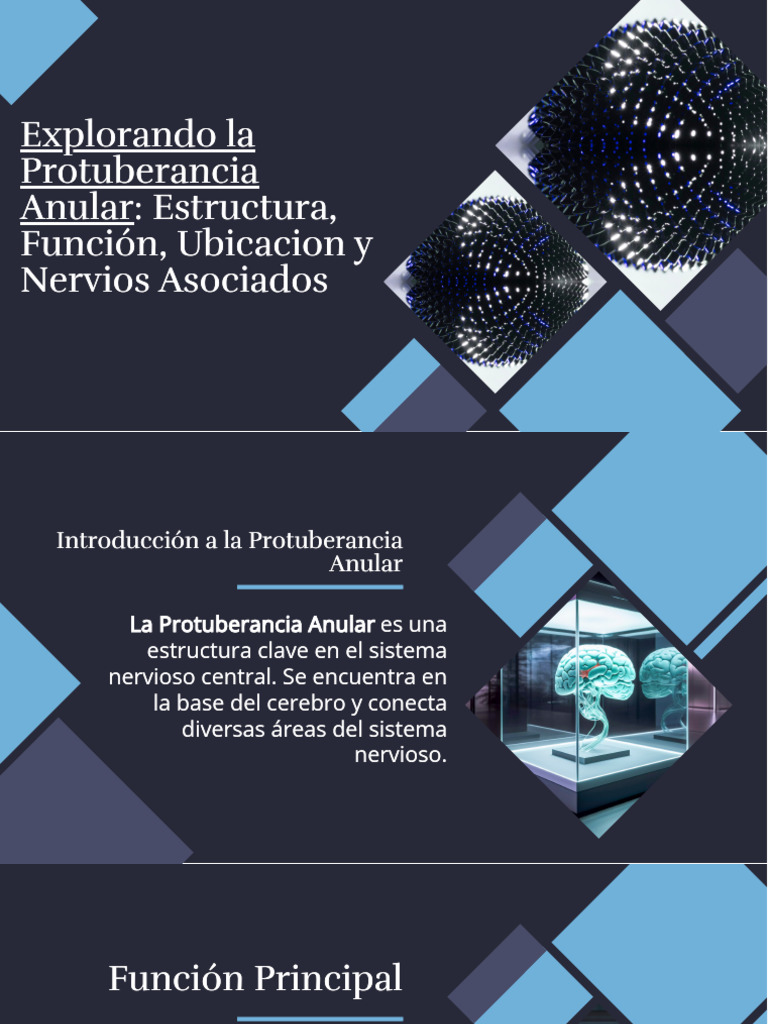 Explorando la Protuberancia Anular: Estructura, Función, Ubicacion y Nervios Asociados

Introducción a la Protuberancia Anular

La Protuberancia Anular es una estructura clave en el sistema nervioso central. Se encuentra en la base del cerebro y conecta diversas áreas del sistema nervioso.

Función Principal